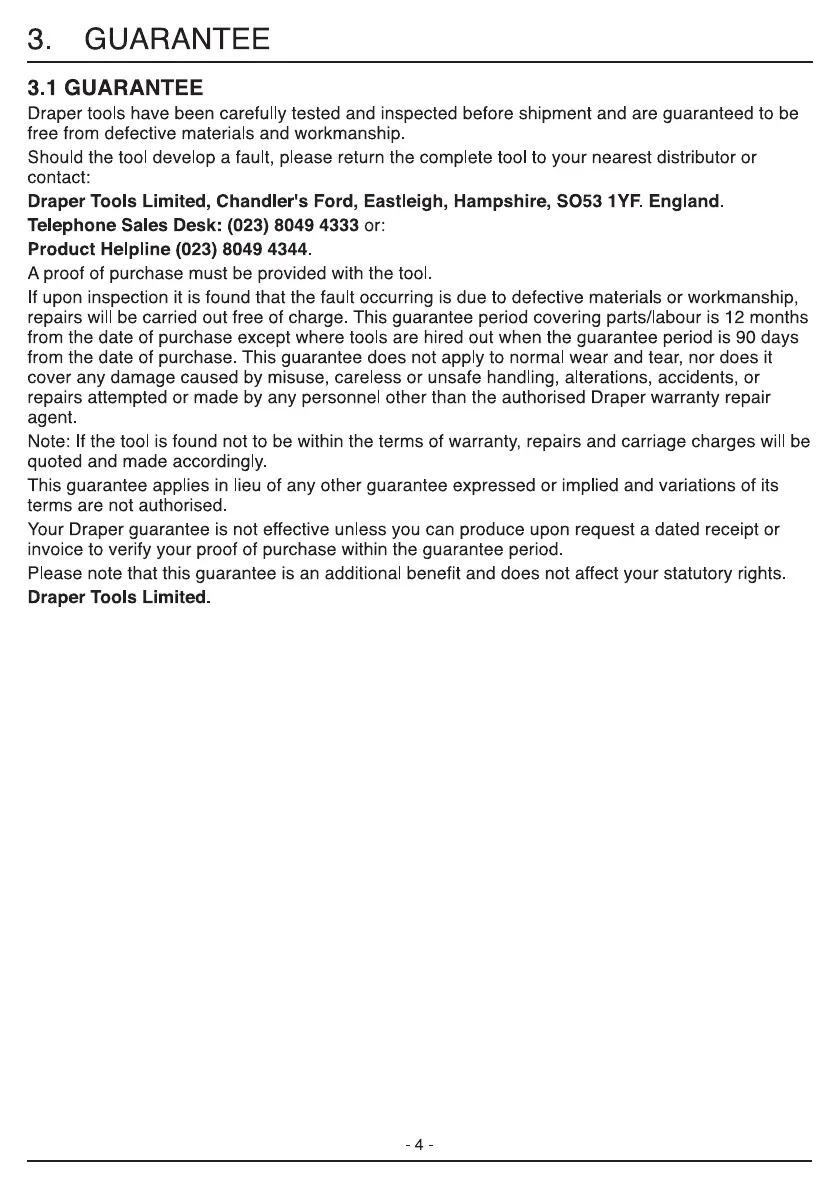 3. GUARANTEE

3.1 GUARANTEE

Draper tools have been carefully tested and inspected before shipment and are guaranteed to be free from defective materials and workmanship.

Should the tool develop a fault, please return the complete tool to your nearest distributor or contact:

Draper Tools Limited, Chandler's Ford, Eastleigh, Hampshire, SO53 1YF. England.

Telephone Sales Desk: (023) 8049 4333 or:

Product Helpline (023) 8049 4344.

A proof of purchase must be provided with the tool.

If upon inspection it is found that the fault occurring is due to defective materials or workmanship, repairs will be carried out free of charge. This guarantee period covering parts/labour is 12 months from the date of purchase except where tools are hired out when the guarantee period is 90 days from the date of purchase. This guarantee does not apply to normal wear and tear, nor does it cover any damage caused by misuse, careless or unsafe handling, alterations, accidents, or repairs attempted or made by any personnel other than the authorised Draper warranty repair agent.

Note: If the tool is found not to be within the terms of warranty, repairs and carriage charges will be quoted and made accordingly.

This guarantee applies in lieu of any other guarantee expressed or implied and variations of its terms are not authorised.

Your Draper guarantee is not effective unless you can produce upon request a dated receipt or invoice to verify your proof of purchase within the guarantee period.

Please note that this guarantee is an additional benefit and does not affect your statutory rights.

Draper Tools Limited.

- 4 -